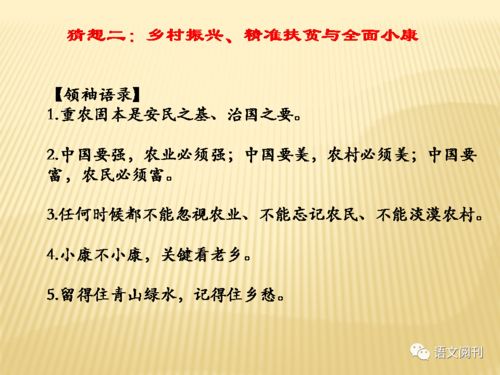 猜想二：乡村振兴、精准扶贫与全面小康

【领袖语录】
1.重农固本是安民之基、治国之要。

2.中国要强，农业必须强；中国要美，农村必须美；中国要富，农民必须富。

3.任何时候都不能忽视农业、不能忘记农民、不能淡漠农村。

4.小康不小康，关键看老乡。

5.留得住青山绿水，记得住乡愁。

语文阅刊